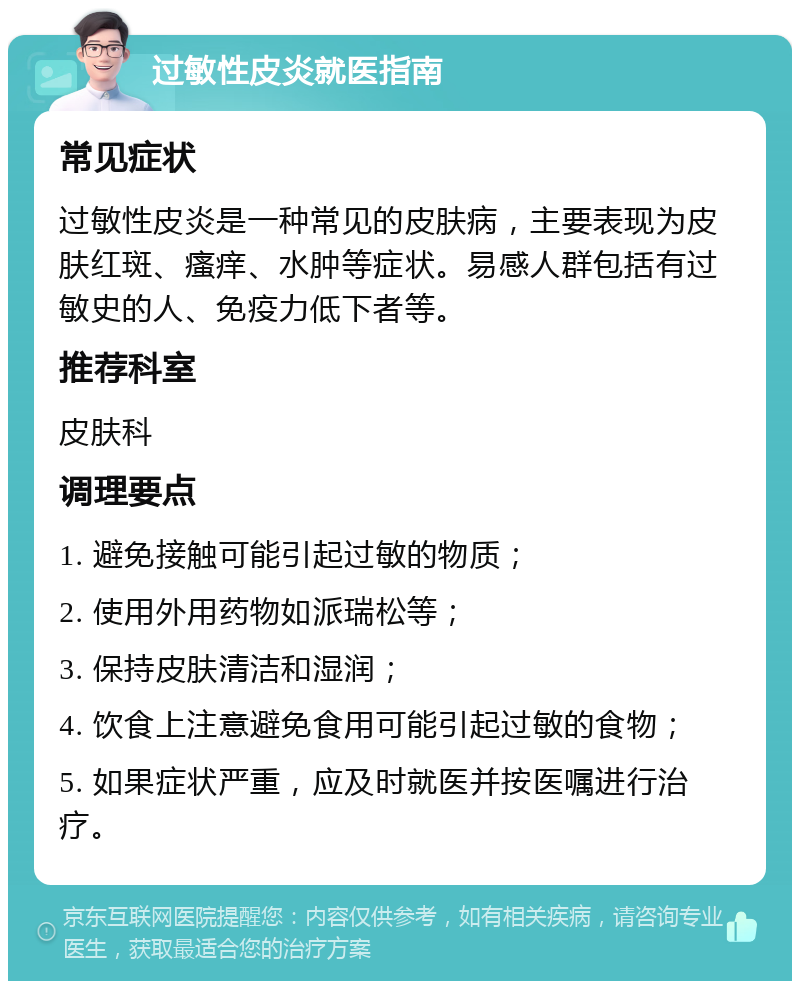 过敏性皮炎就医指南

常见症状

过敏性皮炎是一种常见的皮肤病，主要表现为皮肤红斑、瘙痒、水肿等症状。易感人群包括有过敏史的人、免疫力低下者等。

推荐科室

皮肤科

调理要点

1. 避免接触可能引起过敏的物质；

2. 使用外用药物如派瑞松等；

3. 保持皮肤清洁和湿润；

4. 饮食上注意避免食用可能引起过敏的食物；

5. 如果症状严重，应及时就医并按医嘱进行治疗。

京东互联网医院提醒您：内容仅供参考，如有相关疾病，请咨询专业医生，获取最适合您的治疗方案